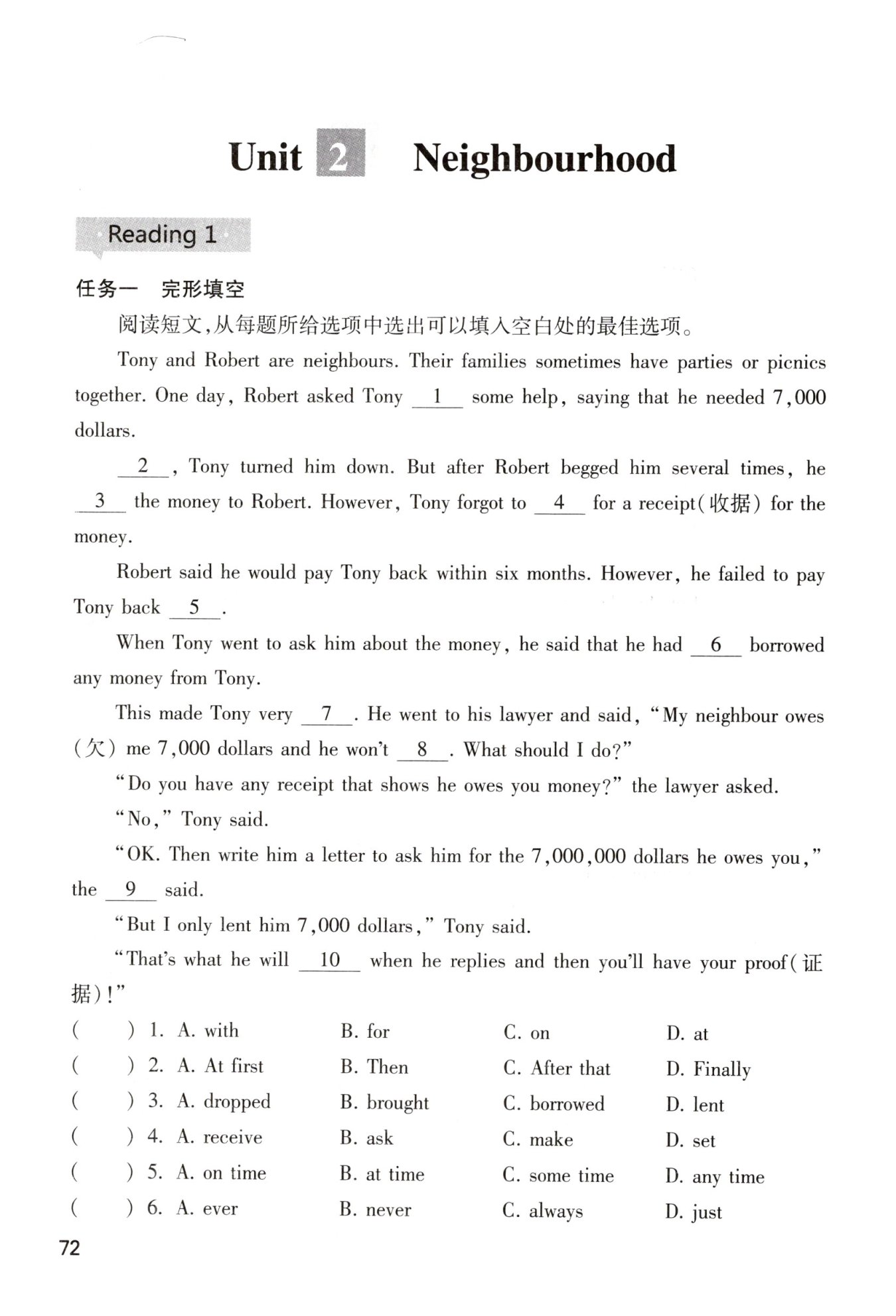 Unit 2 Neighbourhood

Reading 1

任务一 完形填空

阅读短文,从每题所给选项中选出可以填入空白处的最佳选项。

Tony and Robert are neighbours. Their families sometimes have parties or picnics together. One day, Robert asked Tony __1__ some help, saying that he needed 7,000 dollars.

__2__, Tony turned him down. But after Robert begged him several times, he __3__ the money to Robert. However, Tony forgot to __4__ for a receipt(收据) for the money.

Robert said he would pay Tony back within six months. However, he failed to pay Tony back __5__.

When Tony went to ask him about the money, he said that he had __6__ borrowed any money from Tony.

This made Tony very __7__. He went to his lawyer and said, "My neighbour owes (欠) me 7,000 dollars and he won't __8__. What should I do?"

"Do you have any receipt that shows he owes you money?" the lawyer asked.

"No," Tony said.

"OK. Then write him a letter to ask him for the 7,000,000 dollars he owes you," the __9__ said.

"But I only lent him 7,000 dollars," Tony said.

"That's what he will __10__ when he replies and then you'll have your proof(证据)!"

( ) 1. A. with B. for C. on D. at
( ) 2. A. At first B. Then C. After that D. Finally
( ) 3. A. dropped B. brought C. borrowed D. lent
( ) 4. A. receive B. ask C. make D. set
( ) 5. A. on time B. at time C. some time D. any time
( ) 6. A. ever B. never C. always D. just

72